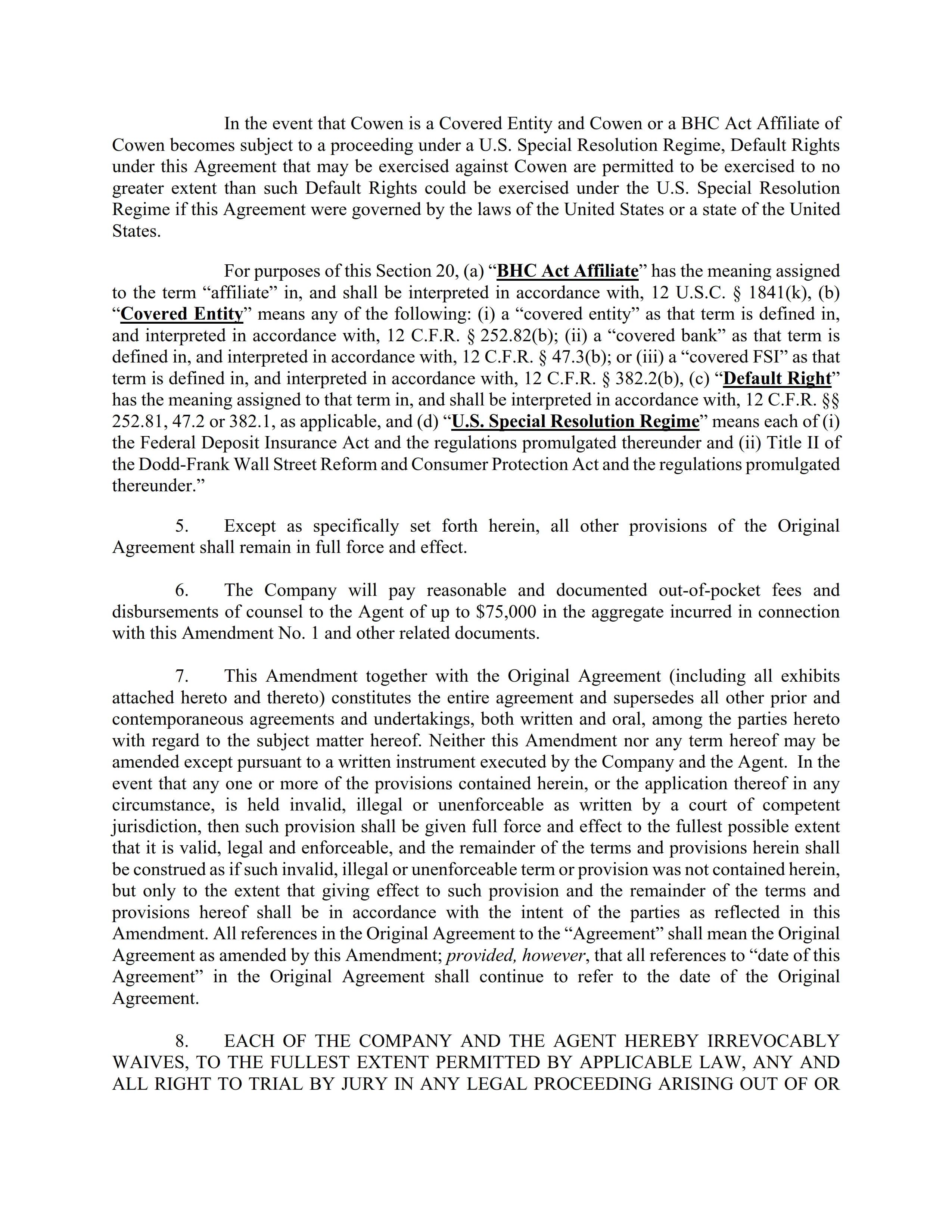 In the event that Cowen is a Covered Entity and Cowen or a BHC Act Affiliate of Cowen becomes subject to a proceeding under a U.S. Special Resolution Regime, Default Rights under this Agreement that may be exercised against Cowen are permitted to be exercised to no greater extent than such Default Rights could be exercised under the U.S. Special Resolution Regime if this Agreement were governed by the laws of the United States or a state of the United States.

For purposes of this Section 20, (a) "BHC Act Affiliate" has the meaning assigned to the term "affiliate" in, and shall be interpreted in accordance with, 12 U.S.C. § 1841(k), (b) "Covered Entity" means any of the following: (i) a "covered entity" as that term is defined in, and interpreted in accordance with, 12 C.F.R. § 252.82(b); (ii) a "covered bank" as that term is defined in, and interpreted in accordance with, 12 C.F.R. § 47.3(b); or (iii) a "covered FSI" as that term is defined in, and interpreted in accordance with, 12 C.F.R. § 382.2(b), (c) "Default Right" has the meaning assigned to that term in, and shall be interpreted in accordance with, 12 C.F.R. §§ 252.81, 47.2 or 382.1, as applicable, and (d) "U.S. Special Resolution Regime" means each of (i) the Federal Deposit Insurance Act and the regulations promulgated thereunder and (ii) Title II of the Dodd-Frank Wall Street Reform and Consumer Protection Act and the regulations promulgated thereunder."

5. Except as specifically set forth herein, all other provisions of the Original Agreement shall remain in full force and effect.

6. The Company will pay reasonable and documented out-of-pocket fees and disbursements of counsel to the Agent of up to $75,000 in the aggregate incurred in connection with this Amendment No. 1 and other related documents.

7. This Amendment together with the Original Agreement (including all exhibits attached hereto and thereto) constitutes the entire agreement and supersedes all other prior and contemporaneous agreements and undertakings, both written and oral, among the parties hereto with regard to the subject matter hereof. Neither this Amendment nor any term hereof may be amended except pursuant to a written instrument executed by the Company and the Agent. In the event that any one or more of the provisions contained herein, or the application thereof in any circumstance, is held invalid, illegal or unenforceable as written by a court of competent jurisdiction, then such provision shall be given full force and effect to the fullest possible extent that it is valid, legal and enforceable, and the remainder of the terms and provisions herein shall be construed as if such invalid, illegal or unenforceable term or provision was not contained herein, but only to the extent that giving effect to such provision and the remainder of the terms and provisions hereof shall be in accordance with the intent of the parties as reflected in this Amendment. All references in the Original Agreement to the "Agreement" shall mean the Original Agreement as amended by this Amendment; provided, however, that all references to "date of this Agreement" in the Original Agreement shall continue to refer to the date of the Original Agreement.

8. EACH OF THE COMPANY AND THE AGENT HEREBY IRREVOCABLY WAIVES, TO THE FULLEST EXTENT PERMITTED BY APPLICABLE LAW, ANY AND ALL RIGHT TO TRIAL BY JURY IN ANY LEGAL PROCEEDING ARISING OUT OF OR